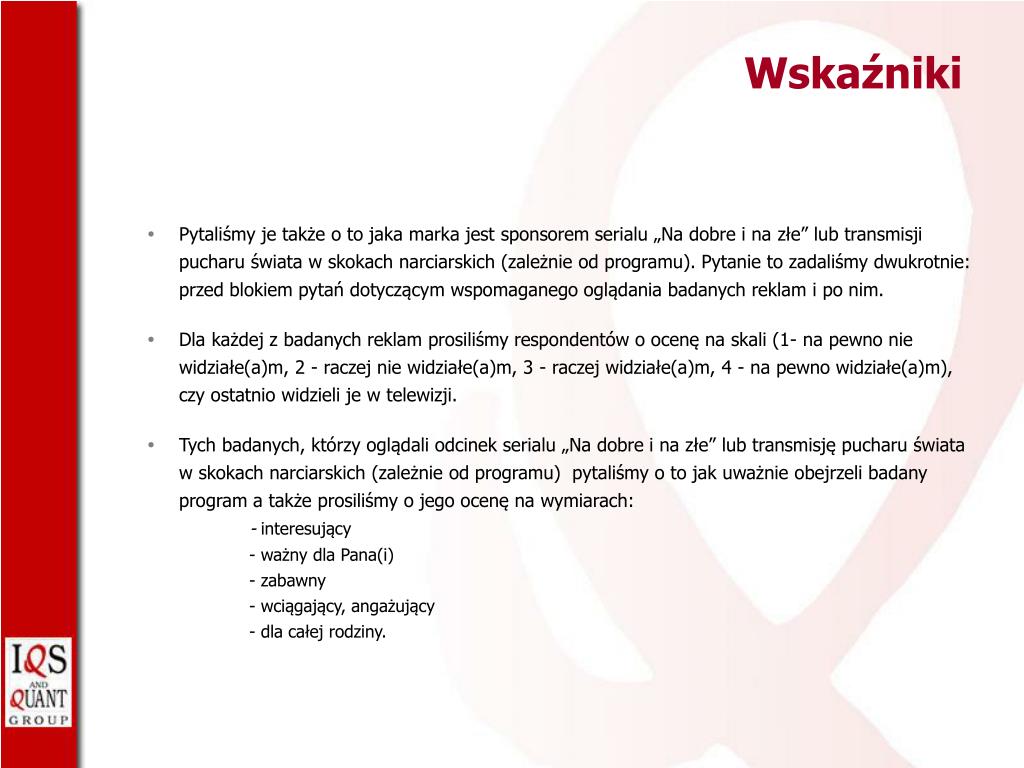 Wskaźniki

• Pytaliśmy je także o to jaka marka jest sponsorem serialu „Na dobre i na złe” lub transmisji pucharu świata w skokach narciarskich (zależnie od programu). Pytanie to zadaliśmy dwukrotnie: przed blokiem pytań dotyczącym wspomaganego oglądania badanych reklam i po nim.

• Dla każdej z badanych reklam prosiliśmy respondentów o ocenę na skali (1- na pewno nie widziałe(a)m, 2 - raczej nie widziałe(a)m, 3 - raczej widziałe(a)m, 4 - na pewno widziałe(a)m), czy ostatnio widzieli je w telewizji.

• Tych badanych, którzy oglądali odcinek serialu „Na dobre i na złe” lub transmisję pucharu świata w skokach narciarskich (zależnie od programu) pytaliśmy o to jak uważnie obejrzeli badany program a także prosiliśmy o jego ocenę na wymiarach:
- interesujący
- ważny dla Pana(i)
- zabawny
- wciągający, angażujący
- dla całej rodziny.

IQS AND QUANT GROUP